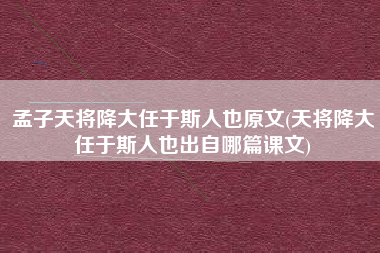 孟子天将降大任于斯人也原文(天将降大任于斯人也出自哪篇课文)